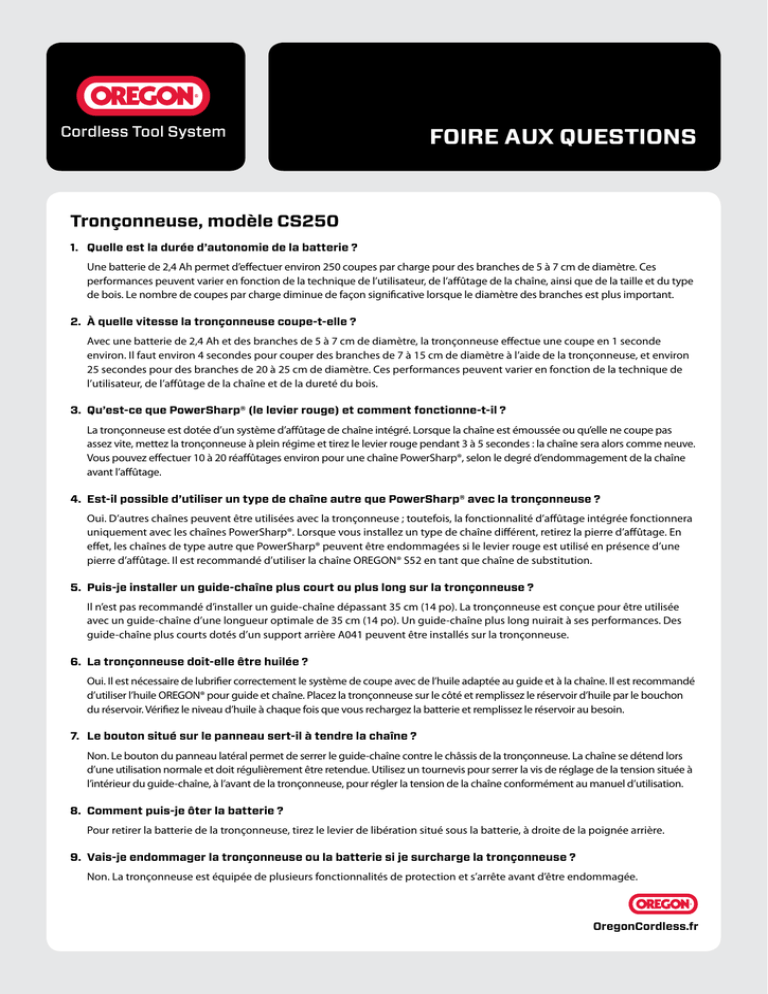 OREGON®

Cordless Tool System

FOIRE AUX QUESTIONS

Tronçonneuse, modèle CS250

1. Quelle est la durée d'autonomie de la batterie ?

Une batterie de 2,4 Ah permet d'effectuer environ 250 coupes par charge pour des branches de 5 à 7 cm de diamètre. Ces performances peuvent varier en fonction de la technique de l'utilisateur, de l'affûtage de la chaîne, ainsi que de la taille et du type de bois. Le nombre de coupes par charge diminue de façon significative lorsque le diamètre des branches est plus important.

2. À quelle vitesse la tronçonneuse coupe-t-elle ?

Avec une batterie de 2,4 Ah et des branches de 5 à 7 cm de diamètre, la tronçonneuse effectue une coupe en 1 seconde environ. Il faut environ 4 secondes pour couper des branches de 7 à 15 cm de diamètre à l'aide de la tronçonneuse, et environ 25 secondes pour des branches de 20 à 25 cm de diamètre. Ces performances peuvent varier en fonction de la technique de l'utilisateur, de l'affûtage de la chaîne et de la dureté du bois.

3. Qu'est-ce que PowerSharp® (le levier rouge) et comment fonctionne-t-il ?

La tronçonneuse est dotée d'un système d'affûtage de chaîne intégré. Lorsque la chaîne est émoussée ou qu'elle ne coupe pas assez vite, mettez la tronçonneuse à plein régime et tirez le levier rouge pendant 3 à 5 secondes : la chaîne sera alors comme neuve. Vous pouvez effectuer 10 à 20 réaffûtages environ pour une chaîne PowerSharp®, selon le degré d'endommagement de la chaîne avant l'affûtage.

4. Est-il possible d'utiliser un type de chaîne autre que PowerSharp® avec la tronçonneuse ?

Oui. D'autres chaînes peuvent être utilisées avec la tronçonneuse ; toutefois, la fonctionnalité d'affûtage intégrée fonctionnera uniquement avec les chaînes PowerSharp®. Lorsque vous installez un type de chaîne différent, retirez la pierre d'affûtage. En effet, les chaînes de type autre que PowerSharp® peuvent être endommagées si le levier rouge est utilisé en présence d'une pierre d'affûtage. Il est recommandé d'utiliser la chaîne OREGON® S52 en tant que chaîne de substitution.

5. Puis-je installer un guide-chaîne plus court ou plus long sur la tronçonneuse ?

Il n'est pas recommandé d'installer un guide-chaîne dépassant 35 cm (14 po). La tronçonneuse est conçue pour être utilisée avec un guide-chaîne d'une longueur optimale de 35 cm (14 po). Un guide-chaîne plus long nuirait à ses performances. Des guide-chaîne plus courts dotés d'un support arrière A041 peuvent être installés sur la tronçonneuse.

6. La tronçonneuse doit-elle être huilée ?

Oui. Il est nécessaire de lubrifier correctement le système de coupe avec de l'huile adaptée au guide et à la chaîne. Il est recommandé d'utiliser l'huile OREGON® pour guide et chaîne. Placez la tronçonneuse sur le côté et remplissez le réservoir d'huile par le bouchon du réservoir. Vérifiez le niveau d'huile à chaque fois que vous rechargez la batterie et remplissez le réservoir au besoin.

7. Le bouton situé sur le panneau sert-il à tendre la chaîne ?

Non. Le bouton du panneau latéral permet de serrer le guide-chaîne contre le châssis de la tronçonneuse. La chaîne se détend lors d'une utilisation normale et doit régulièrement être retendue. Utilisez un tournevis pour serrer la vis de réglage de la tension située à l'intérieur du guide-chaîne, à l'avant de la tronçonneuse, pour régler la tension de la chaîne conformément au manuel d'utilisation.

8. Comment puis-je ôter la batterie ?

Pour retirer la batterie de la tronçonneuse, tirez le levier de libération situé sous la batterie, à droite de la poignée arrière.

9. Vais-je endommager la tronçonneuse ou la batterie si je surcharge la tronçonneuse ?

Non. La tronçonneuse est équipée de plusieurs fonctionnalités de protection et s'arrête avant d'être endommagée.

OREGON®

OregonCordless.fr